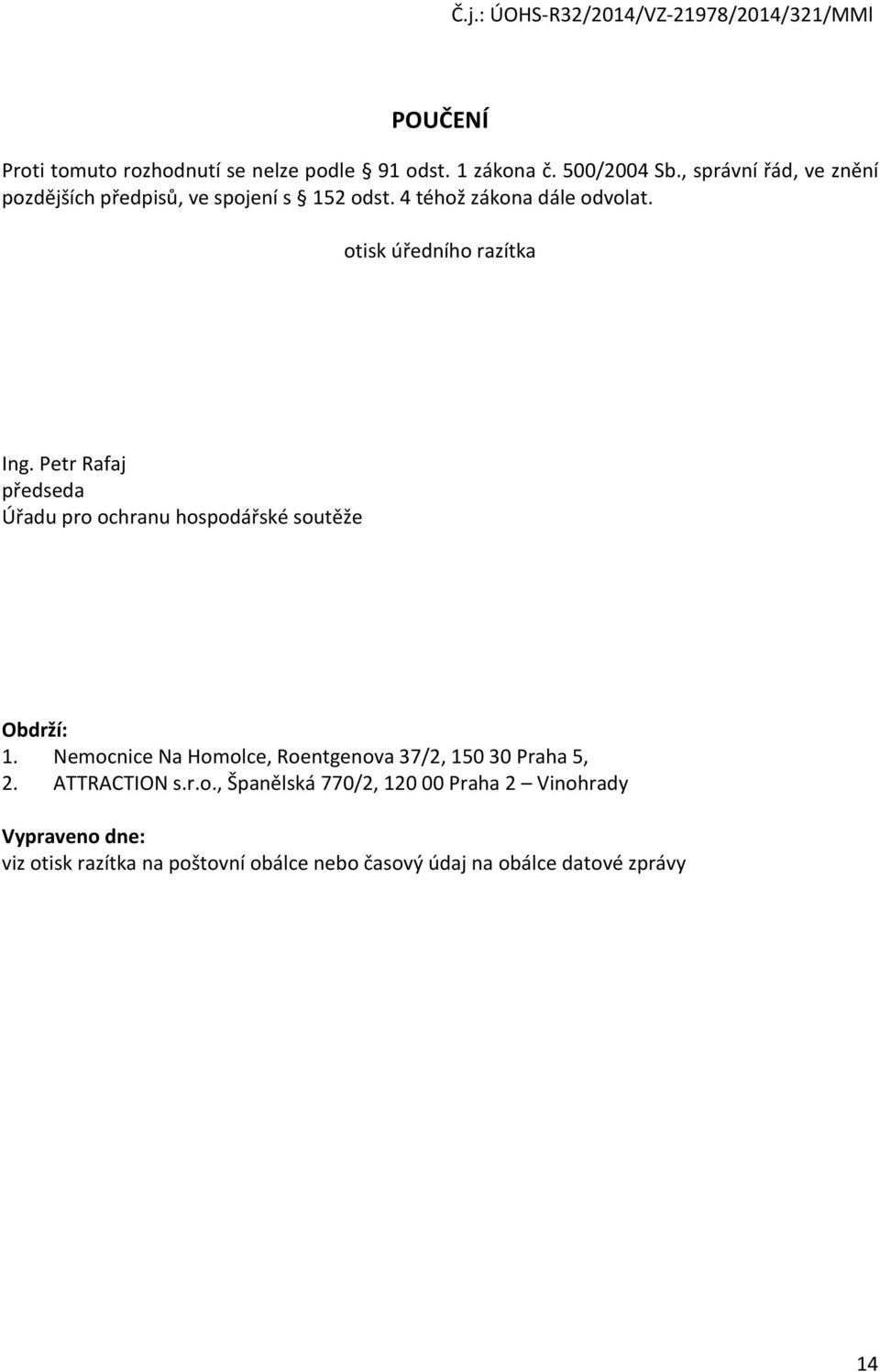 Č.j.: ÚOHS-R32/2014/VZ-21978/2014/321/MMl

POUČENÍ

Proti tomuto rozhodnutí se nelze podle § 91 odst. 1 zákona č. 500/2004 Sb., správní řád, ve znění pozdějších předpisů, ve spojení s § 152 odst. 4 téhož zákona dále odvolat.

otisk úředního razítka

Ing. Petr Rafaj
předseda
Úřadu pro ochranu hospodářské soutěže

Obdrží:
1. Nemocnice Na Homolce, Roentgenova 37/2, 150 30 Praha 5,
2. ATTRACTION s.r.o., Španělská 770/2, 120 00 Praha 2 – Vinohrady

Vypraveno dne:
viz otisk razítka na poštovní obálce nebo časový údaj na obálce datové zprávy

14